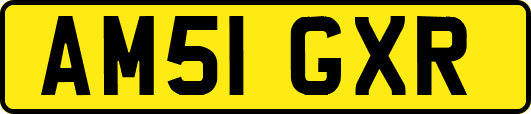 AM51 GXR